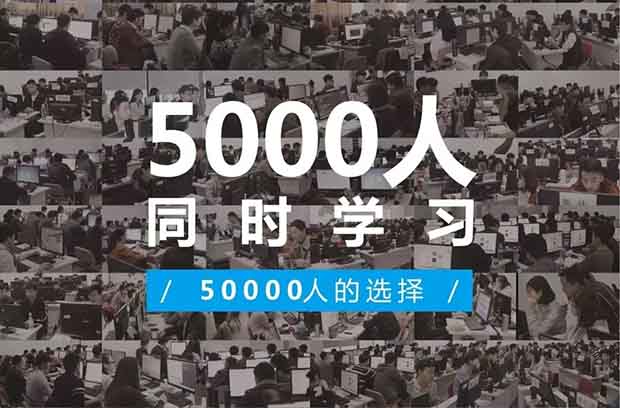 5000人
同时学习

/ 50000人的选择 /